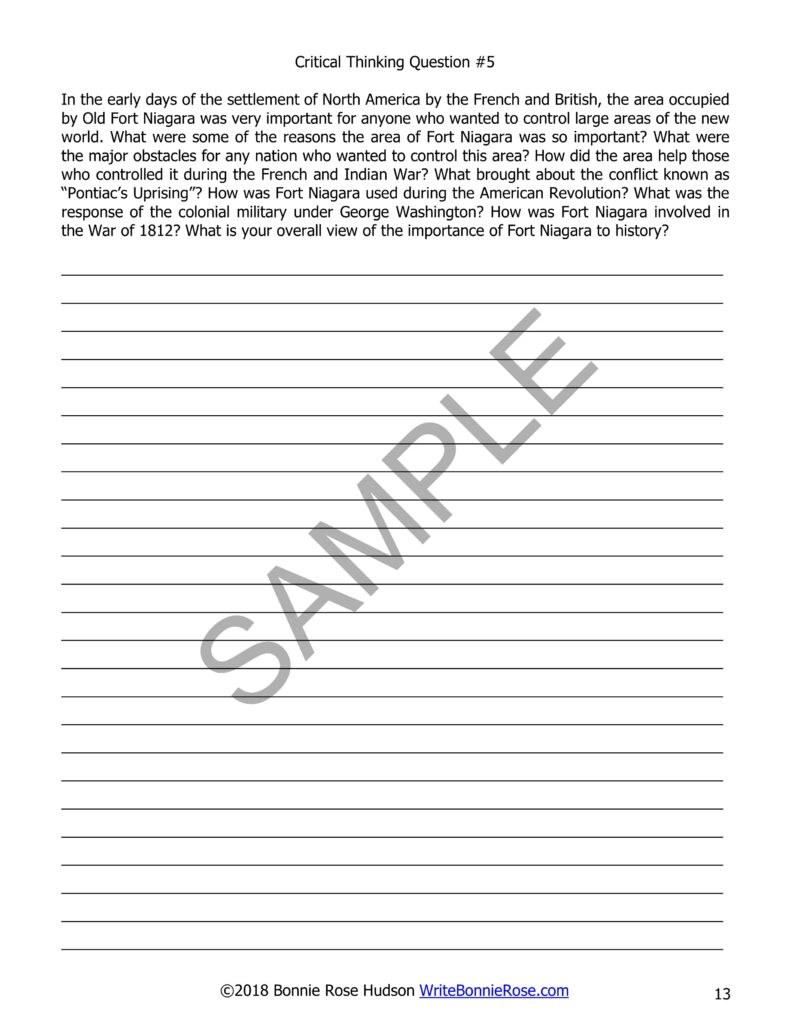 Critical Thinking Question #5

In the early days of the settlement of North America by the French and British, the area occupied by Old Fort Niagara was very important for anyone who wanted to control large areas of the new world. What were some of the reasons the area of Fort Niagara was so important? What were the major obstacles for any nation who wanted to control this area? How did the area help those who controlled it during the French and Indian War? What brought about the conflict known as "Pontiac's Uprising"? How was Fort Niagara used during the American Revolution? What was the response of the colonial military under George Washington? How was Fort Niagara involved in the War of 1812? What is your overall view of the importance of Fort Niagara to history?

SAMPLE

©2018 Bonnie Rose Hudson WriteBonnieRose.com 13